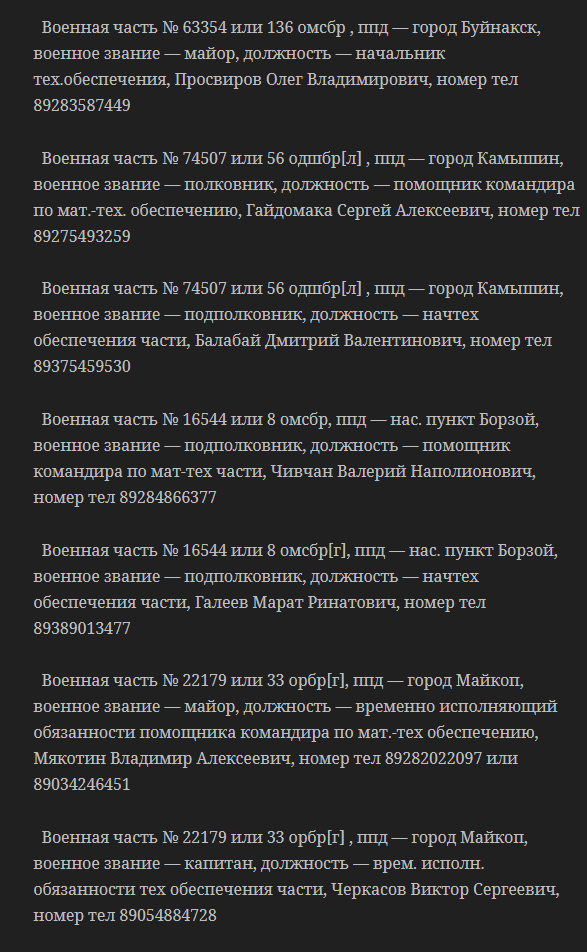 Военная часть № 63354 или 136 омсбр , ппд — город Буйнакск, военное звание — майор, должность — начальник тех.обеспечения, Просвиров Олег Владимирович, номер тел 89283587449

Военная часть № 74507 или 56 одшбр[л] , ппд — город Камышин, военное звание — полковник, должность — помощник командира по мат.-тех. обеспечению, Гайдомака Сергей Алексеевич, номер тел 89275493259

Военная часть № 74507 или 56 одшбр[л] , ппд — город Камышин, военное звание — подполковник, должность — начтех обеспечения части, Балабай Дмитрий Валентинович, номер тел 89375459530

Военная часть № 16544 или 8 омсбр, ппд — нас. пункт Борзой, военное звание — подполковник, должность — помощник командира по мат-тех части, Чивчан Валерий Наполионович, номер тел 89284866377

Военная часть № 16544 или 8 омсбр[г], ппд — нас. пункт Борзой, военное звание — подполковник, должность — начтех обеспечения части, Галеев Марат Ринатович, номер тел 89389013477

Военная часть № 22179 или 33 орбр[г], ппд — город Майкоп, военное звание — майор, должность — временно исполняющий обязанности помощника командира по мат.-тех обеспечению, Мякотин Владимир Алексеевич, номер тел 89282022097 или 89034246451

Военная часть № 22179 или 33 орбр[г] , ппд — город Майкоп, военное звание — капитан, должность — врем. исполн. обязанности тех обеспечения части, Черкасов Виктор Сергеевич, номер тел 89054884728